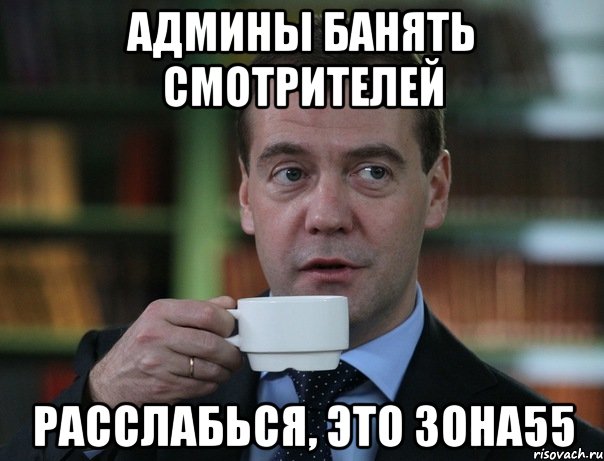 АДМИНЫ БАНЯТЬ СМОТРИТЕЛЕЙ

РАССЛАБЬСЯ, ЭТО ЗОНА55

risovach.ru